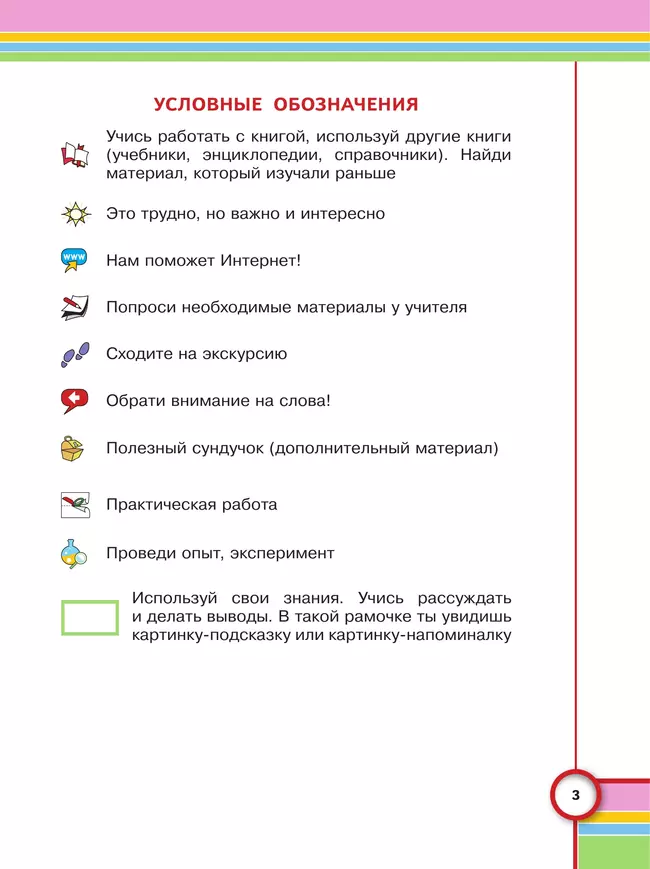 УСЛОВНЫЕ ОБОЗНАЧЕНИЯ

Учись работать с книгой, используй другие книги (учебники, энциклопедии, справочники). Найди материал, который изучали раньше

Это трудно, но важно и интересно

www

Нам поможет Интернет!

Попроси необходимые материалы у учителя

Сходите на экскурсию

Обрати внимание на слова!

Полезный сундучок (дополнительный материал)

Практическая работа

Проведи опыт, эксперимент

Используй свои знания. Учись рассуждать и делать выводы. В такой рамочке ты увидишь картинку-подсказку или картинку-напоминалку

3